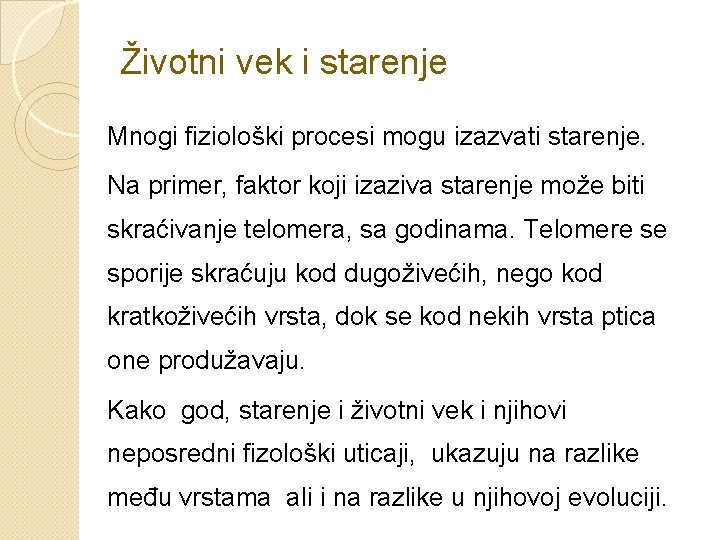 Životni vek i starenje

Mnogi fiziološki procesi mogu izazvati starenje.

Na primer, faktor koji izaziva starenje može biti skraćivanje telomera, sa godinama. Telomere se sporije skraćuju kod dugoživećih, nego kod kratkoživećih vrsta, dok se kod nekih vrsta ptica one produžavaju.

Kako god, starenje i životni vek i njihovi neposredni fizološki uticaji, ukazuju na razlike među vrstama ali i na razlike u njihovoj evoluciji.